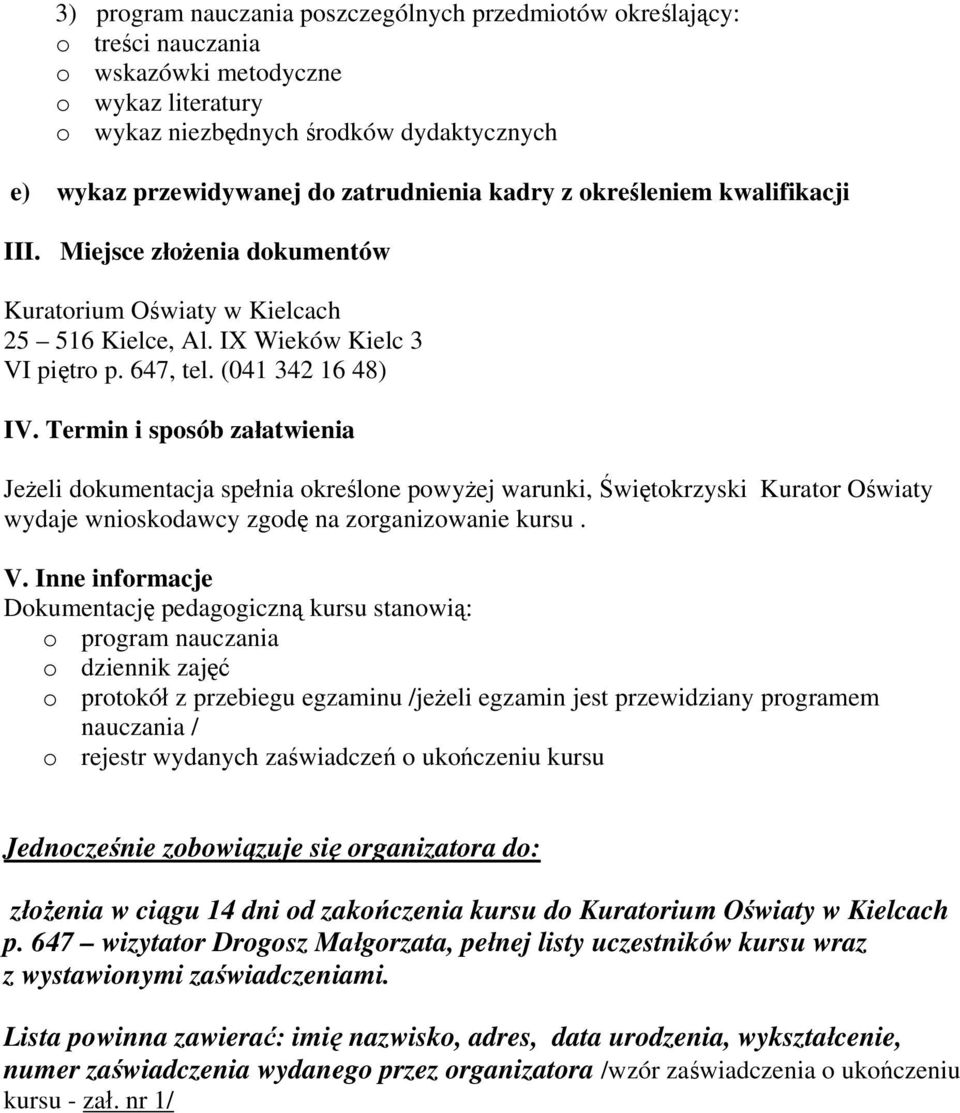 3) program nauczania poszczególnych przedmiotów określający:
o treści nauczania
o wskazówki metodyczne
o wykaz literatury
o wykaz niezbędnych środków dydaktycznych

e) wykaz przewidywanej do zatrudnienia kadry z określeniem kwalifikacji

III. Miejsce złożenia dokumentów

Kuratorium Oświaty w Kielcach
25 – 516 Kielce, Al. IX Wieków Kielc 3
VI piętro p. 647, tel. (041 342 16 48)

IV. Termin i sposób załatwienia

Jeżeli dokumentacja spełnia określone powyżej warunki, Świętokrzyski Kurator Oświaty wydaje wnioskodawcy zgodę na zorganizowanie kursu .

V. Inne informacje
Dokumentację pedagogiczną kursu stanowią:
o program nauczania
o dziennik zajęć
o protokół z przebiegu egzaminu /jeżeli egzamin jest przewidziany programem nauczania /
o rejestr wydanych zaświadczeń o ukończeniu kursu

Jednocześnie zobowiązuje się organizatora do:

złożenia w ciągu 14 dni od zakończenia kursu do Kuratorium Oświaty w Kielcach p. 647 – wizytator Drogosz Małgorzata, pełnej listy uczestników kursu wraz z wystawionymi zaświadczeniami.

Lista powinna zawierać: imię nazwisko, adres, data urodzenia, wykształcenie, numer zaświadczenia wydanego przez organizatora /wzór zaświadczenia o ukończeniu kursu - zał. nr 1/